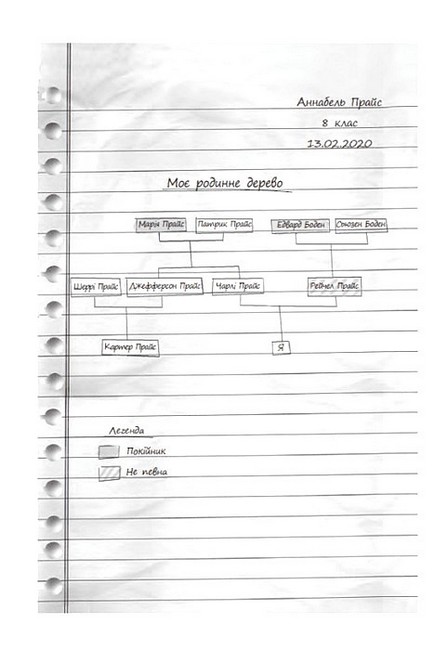 Аннабель Прайс
8 клас
13.02.2020

Моє родинне дерево

Марія Прайс
Патрик Прайс
Едвард Боден
Сьюзен Боден

Шеррі Прайс
Джефферсон Прайс
Чарлі Прайс
Рейчел Прайс

Картер Прайс
Я

Легенда
Покійник
Не певна